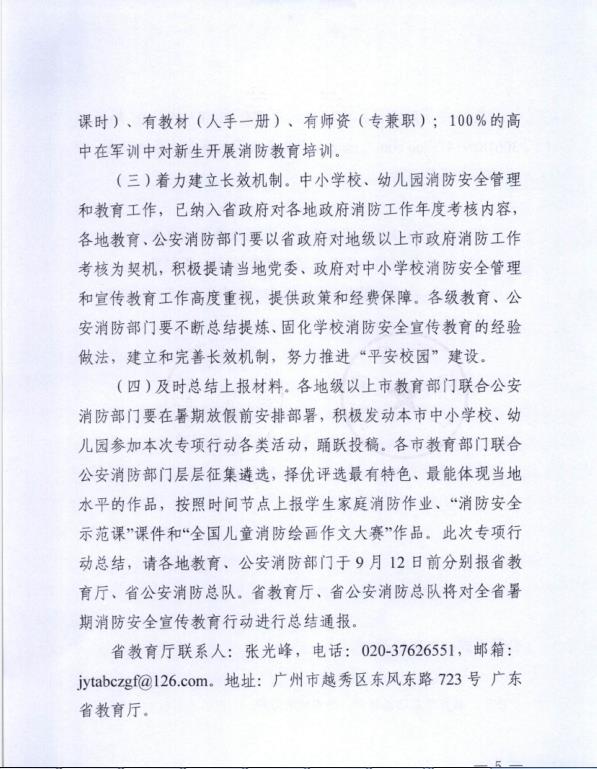 课时）、有教材（人手一册）、有师资（专兼职）；100%的高中在军训中对新生开展消防教育培训。

（三）着力建立长效机制。中小学校、幼儿园消防安全管理和教育工作，已纳入省政府对各地政府消防工作年度考核内容，各地教育、公安消防部门要以省政府对地级以上市政府消防工作考核为契机，积极提请当地党委、政府对中小学校消防安全管理和宣传教育工作高度重视，提供政策和经费保障。各级教育、公安消防部门要不断总结提炼、固化学校消防安全宣传教育的经验做法，建立和完善长效机制，努力推进“平安校园”建设。

（四）及时总结上报材料。各地级以上市教育部门联合公安消防部门要在暑期放假前安排部署，积极发动本市中小学校、幼儿园参加本次专项行动各类活动，踊跃投稿。各市教育部门联合公安消防部门层层征集遴选，择优评选最有特色、最能体现当地水平的作品，按照时间节点上报学生家庭消防作业、“消防安全示范课”课件和“全国儿童消防绘画作文大赛”作品。此次专项行动总结，请各地教育、公安消防部门于9月12日前分别报省教育厅、省公安消防总队。省教育厅、省公安消防总队将对全省暑期消防安全宣传教育行动进行总结通报。

省教育厅联系人：张光峰，电话：020-37626551，邮箱：jytabczgf@126.com。地址：广州市越秀区东风东路723号 广东省教育厅。

— 5 —